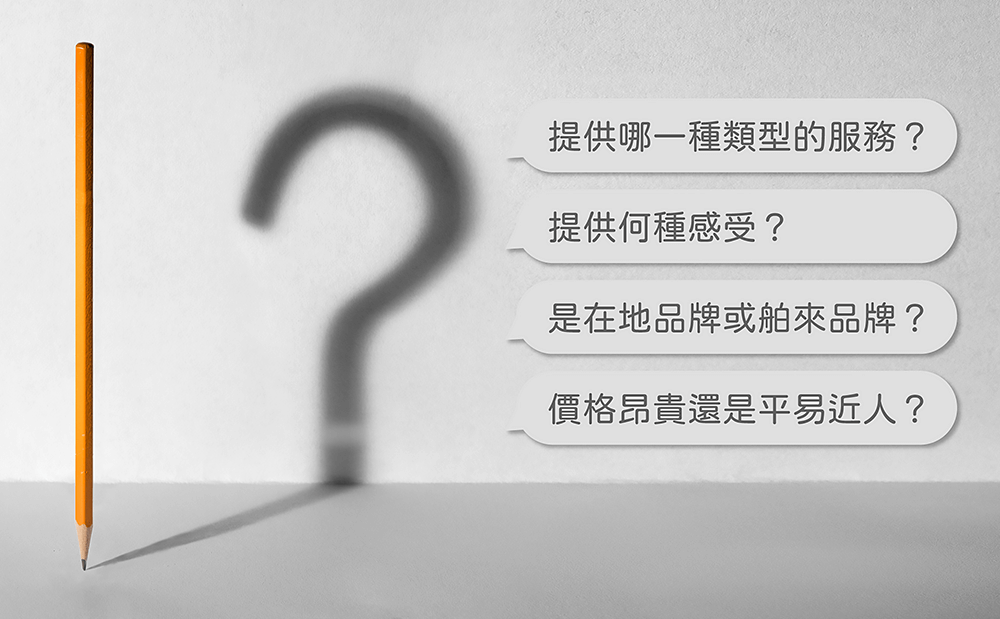 提供哪一種類型的服務？

提供何種感受？

是在地品牌或舶來品牌？

價格昂貴還是平易近人？